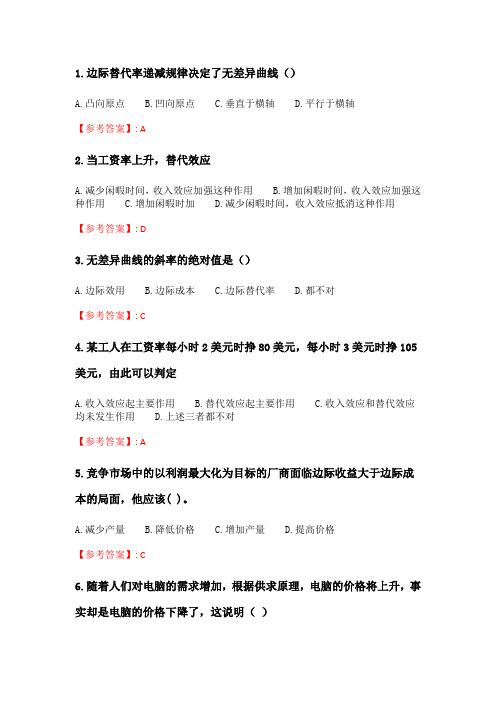 1. 边际替代率递减规律决定了无差异曲线（）

A. 凸向原点　B. 凹向原点　C. 垂直于横轴　D. 平行于横轴

【参考答案】: A

2. 当工资率上升，替代效应

A. 减少闲暇时间，收入效应加强这种作用　B. 增加闲暇时间，收入效应加强这种作用　C. 增加闲暇时加　D. 减少闲暇时间，收入效应抵消这种作用

【参考答案】: D

3. 无差异曲线的斜率的绝对值是（）

A. 边际效用　B. 边际成本　C. 边际替代率　D. 都不对

【参考答案】: C

4. 某工人在工资率每小时 2 美元时挣 80 美元，每小时 3 美元时挣 105 美元，由此可以判定

A. 收入效应起主要作用　B. 替代效应起主要作用　C. 收入效应和替代效应均未发生作用　D. 上述三者都不对

【参考答案】: A

5. 竞争市场中的以利润最大化为目标的厂商面临边际收益大于边际成本的局面，他应该( )。

A. 减少产量　B. 降低价格　C. 增加产量　D. 提高价格

【参考答案】: C

6. 随着人们对电脑的需求增加，根据供求原理，电脑的价格将上升，事实却是电脑的价格下降了，这说明（ ）